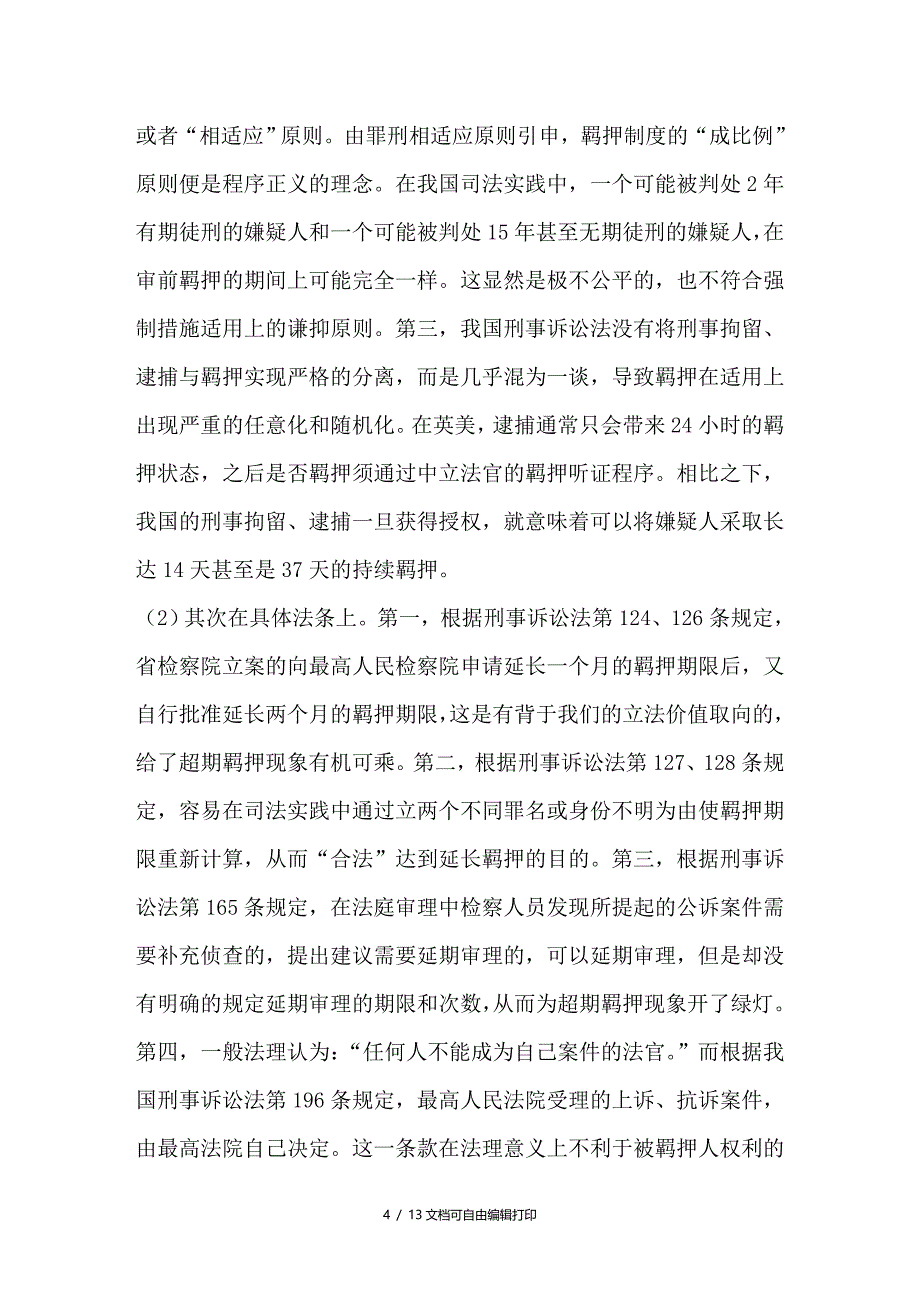 或者“相适应”原则。由罪刑相适应原则引申，羁押制度的“成比例”原则便是程序正义的理念。在我国司法实践中，一个可能被判处2年有期徒刑的嫌疑人和一个可能被判处15年甚至无期徒刑的嫌疑人，在审前羁押的期间上可能完全一样。这显然是极不公平的，也不符合强制措施适用上的谦抑原则。第三，我国刑事诉讼法没有将刑事拘留、逮捕与羁押实现严格的分离，而是几乎混为一谈，导致羁押在适用上出现严重的任意化和随机化。在英美，逮捕通常只会带来24小时的羁押状态，之后是否羁押须通过中立法官的羁押听证程序。相比之下，我国的刑事拘留、逮捕一旦获得授权，就意味着可以将嫌疑人采取长达14天甚至是37天的持续羁押。

（2）其次在具体法条上。第一，根据刑事诉讼法第124、126条规定，省检察院立案的向最高人民检察院申请延长一个月的羁押期限后，又自行批准延长两个月的羁押期限，这是有背于我们的立法价值取向的，给了超期羁押现象有机可乘。第二，根据刑事诉讼法第127、128条规定，容易在司法实践中通过立两个不同罪名或身份不明为由使羁押期限重新计算，从而“合法”达到延长羁押的目的。第三，根据刑事诉讼法第165条规定，在法庭审理中检察人员发现所提起的公诉案件需要补充侦查的，提出建议需要延期审理的，可以延期审理，但是却没有明确的规定延期审理的期限和次数，从而为超期羁押现象开了绿灯。第四，一般法理认为：“任何人不能成为自己案件的法官。”而根据我国刑事诉讼法第196条规定，最高人民法院受理的上诉、抗诉案件，由最高法院自己决定。这一条款在法理意义上不利于被羁押人权利的

4 / 13文档可自由编辑打印